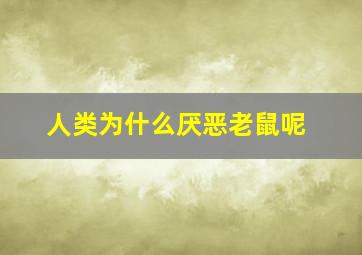 人类为什么厌恶老鼠呢